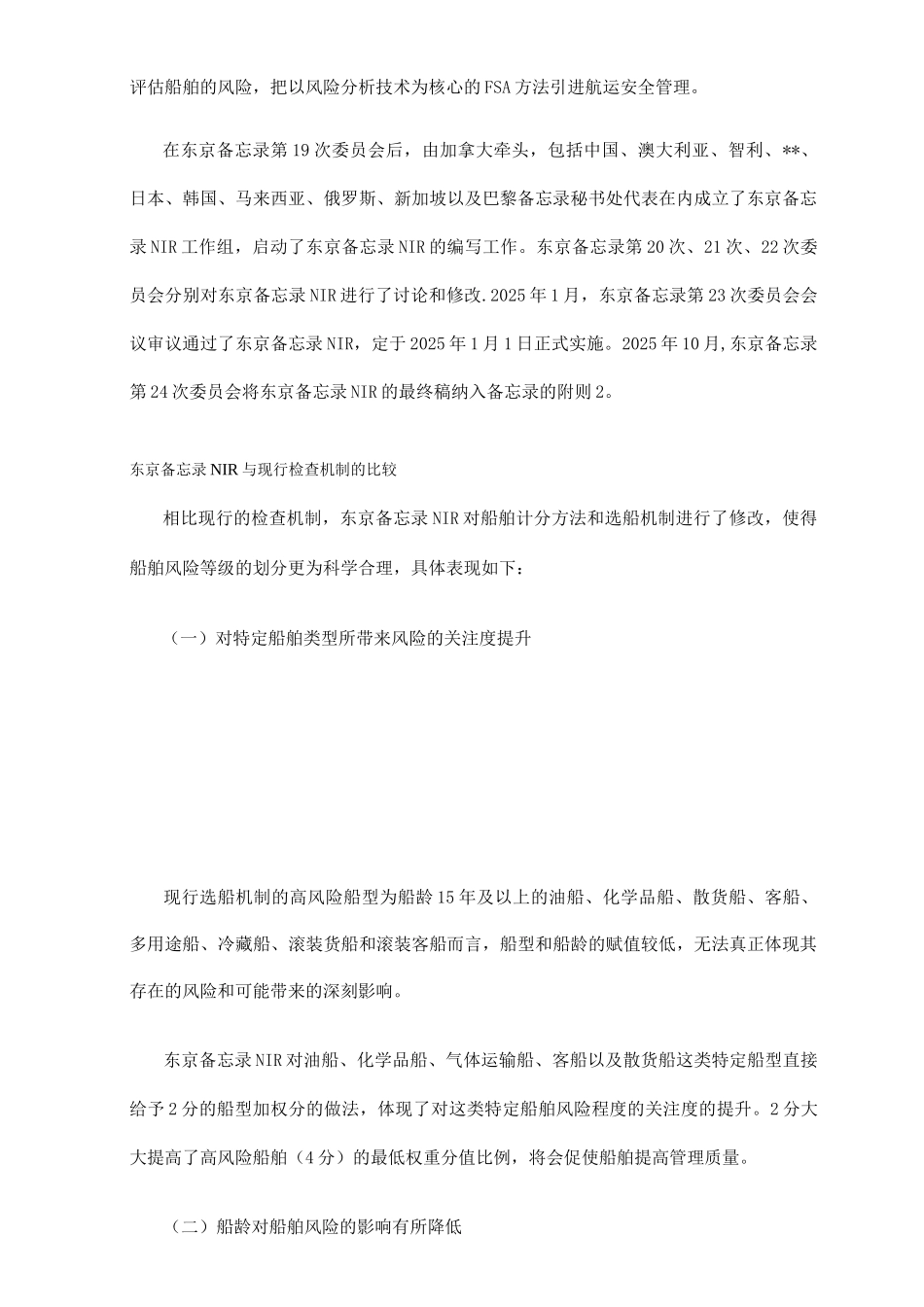 评估船舶的风险，把以风险分析技术为核心的FSA方法引进航运安全管理。

在东京备忘录第19次委员会后，由加拿大牵头，包括中国、澳大利亚、智利、**、日本、韩国、马来西亚、俄罗斯、新加坡以及巴黎备忘录秘书处代表在内成立了东京备忘录NIR工作组，启动了东京备忘录NIR的编写工作。东京备忘录第20次、21次、22次委员会分别对东京备忘录NIR进行了讨论和修改.2025年1月，东京备忘录第23次委员会会议审议通过了东京备忘录NIR，定于2025年1月1日正式实施。2025年10月,东京备忘录第24次委员会将东京备忘录NIR的最终稿纳入备忘录的附则2。

东京备忘录NIR与现行检查机制的比较

相比现行的检查机制，东京备忘录NIR对船舶计分方法和选船机制进行了修改，使得船舶风险等级的划分更为科学合理，具体表现如下：

（一）对特定船舶类型所带来风险的关注度提升

现行选船机制的高风险船型为船龄15年及以上的油船、化学品船、散货船、客船、多用途船、冷藏船、滚装货船和滚装客船而言，船型和船龄的赋值较低，无法真正体现其存在的风险和可能带来的深刻影响。

东京备忘录NIR对油船、化学品船、气体运输船、客船以及散货船这类特定船型直接给予2分的船型加权分的做法，体现了对这类特定船舶风险程度的关注度的提升。2分大大提高了高风险船舶（4分）的最低权重分值比例，将会促使船舶提高管理质量。

（二）船龄对船舶风险的影响有所降低